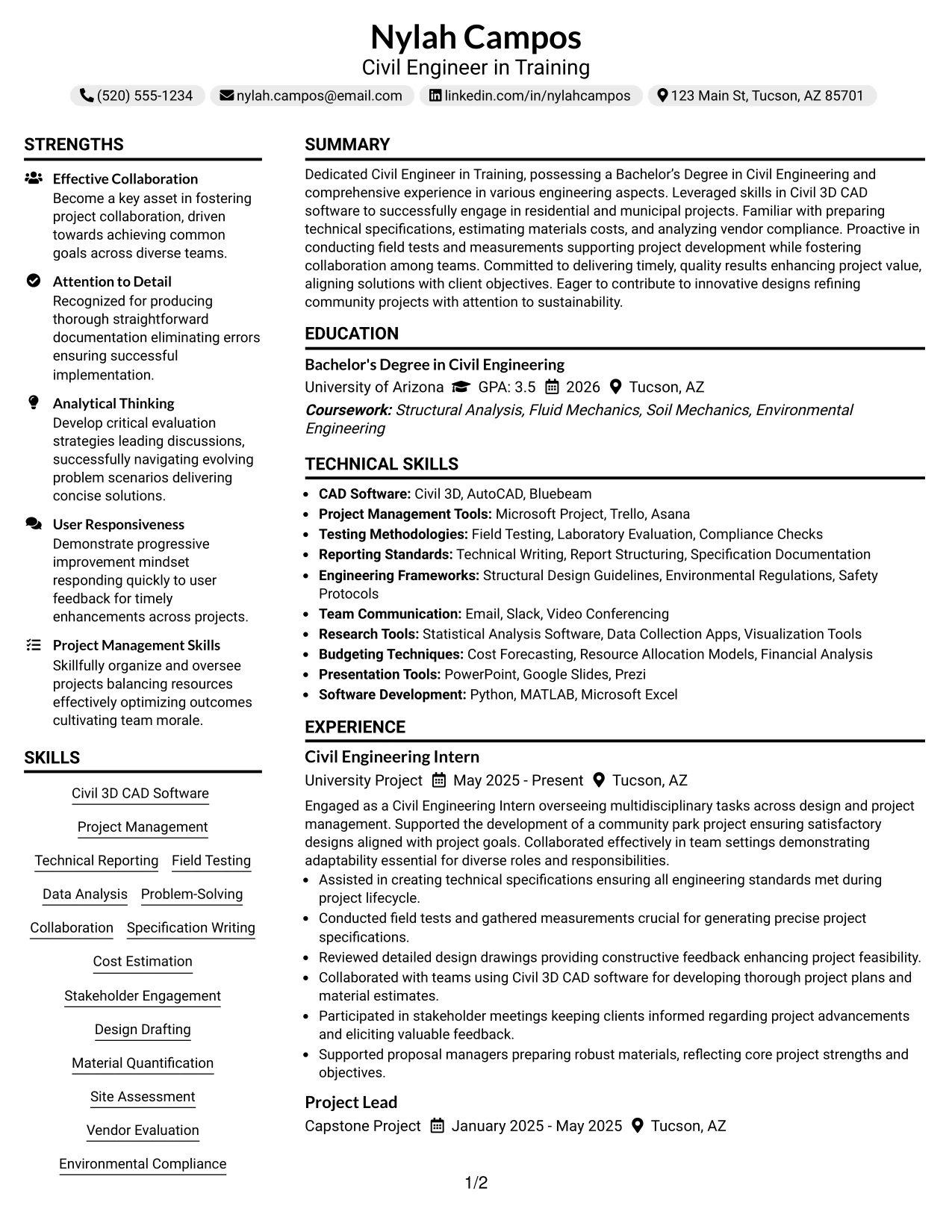 Nylah Campos
Civil Engineer in Training

(520) 555-1234 nylah.campos@email.com linkedin.com/in/nylahcampos 123 Main St, Tucson, AZ 85701

STRENGTHS

Effective Collaboration
Become a key asset in fostering project collaboration, driven towards achieving common goals across diverse teams.

Attention to Detail
Recognized for producing thorough straightforward documentation eliminating errors ensuring successful implementation.

Analytical Thinking
Develop critical evaluation strategies leading discussions, successfully navigating evolving problem scenarios delivering concise solutions.

User Responsiveness
Demonstrate progressive improvement mindset responding quickly to user feedback for timely enhancements across projects.

Project Management Skills
Skillfully organize and oversee projects balancing resources effectively optimizing outcomes cultivating team morale.

SKILLS

Civil 3D CAD Software
Project Management
Technical Reporting
Field Testing
Data Analysis
Problem-Solving
Collaboration
Specification Writing
Cost Estimation
Stakeholder Engagement
Design Drafting
Material Quantification
Site Assessment
Vendor Evaluation
Environmental Compliance

SUMMARY

Dedicated Civil Engineer in Training, possessing a Bachelor's Degree in Civil Engineering and comprehensive experience in various engineering aspects. Leveraged skills in Civil 3D CAD software to successfully engage in residential and municipal projects. Familiar with preparing technical specifications, estimating materials costs, and analyzing vendor compliance. Proactive in conducting field tests and measurements supporting project development while fostering collaboration among teams. Committed to delivering timely, quality results enhancing project value, aligning solutions with client objectives. Eager to contribute to innovative designs refining community projects with attention to sustainability.

EDUCATION

Bachelor's Degree in Civil Engineering
University of Arizona GPA: 3.5 2026 Tucson, AZ
Coursework: Structural Analysis, Fluid Mechanics, Soil Mechanics, Environmental Engineering

TECHNICAL SKILLS

• CAD Software: Civil 3D, AutoCAD, Bluebeam
• Project Management Tools: Microsoft Project, Trello, Asana
• Testing Methodologies: Field Testing, Laboratory Evaluation, Compliance Checks
• Reporting Standards: Technical Writing, Report Structuring, Specification Documentation
• Engineering Frameworks: Structural Design Guidelines, Environmental Regulations, Safety Protocols
• Team Communication: Email, Slack, Video Conferencing
• Research Tools: Statistical Analysis Software, Data Collection Apps, Visualization Tools
• Budgeting Techniques: Cost Forecasting, Resource Allocation Models, Financial Analysis
• Presentation Tools: PowerPoint, Google Slides, Prezi
• Software Development: Python, MATLAB, Microsoft Excel

EXPERIENCE

Civil Engineering Intern
University Project May 2025 - Present Tucson, AZ
Engaged as a Civil Engineering Intern overseeing multidisciplinary tasks across design and project management. Supported the development of a community park project ensuring satisfactory designs aligned with project goals. Collaborated effectively in team settings demonstrating adaptability essential for diverse roles and responsibilities.
• Assisted in creating technical specifications ensuring all engineering standards met during project lifecycle.
• Conducted field tests and gathered measurements crucial for generating precise project specifications.
• Reviewed detailed design drawings providing constructive feedback enhancing project feasibility.
• Collaborated with teams using Civil 3D CAD software for developing thorough project plans and material estimates.
• Participated in stakeholder meetings keeping clients informed regarding project advancements and eliciting valuable feedback.
• Supported proposal managers preparing robust materials, reflecting core project strengths and objectives.

Project Lead
Capstone Project January 2025 - May 2025 Tucson, AZ

1/2